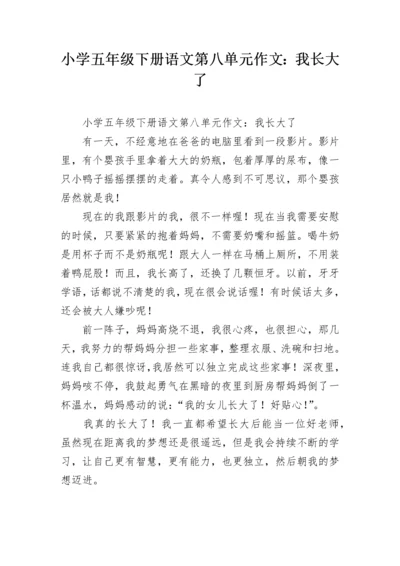 小学五年级下册语文第八单元作文：我长大了

小学五年级下册语文第八单元作文：我长大了

有一天，不经意地在爸爸的电脑里看到一段影片。影片里，有个婴孩手里拿着大大的奶瓶，包着厚厚的尿布，像一只小鸭子摇摇摆摆的走着。真令人感到不可思议，那个婴孩居然就是我！

现在的我跟影片的我，很不一样喔！现在当我需要安慰的时候，只要紧紧的抱着妈妈，不需要奶嘴和摇篮。喝牛奶是用杯子而不是奶瓶呢！跟大人一样在马桶上厕所，不用装着鸭屁股！而且，我长高了，还换了几颗恒牙。以前，牙牙学语，话都说不清楚的我，现在很会说话喔！有时候话太多，还会被大人嫌吵呢！

前一阵子，妈妈高烧不退，我很心疼，也很担心，那几天，我努力的帮妈妈分担一些家事，整理衣服、洗碗和扫地。连我自己都很惊讶，我居然可以独立完成这些家事！深夜里，妈妈咳不停，我鼓起勇气在黑暗的夜里到厨房帮妈妈倒了一杯温水，妈妈感动的说：“我的女儿长大了！好贴心！”。

我真的长大了！我一直都希望长大后能当一位好老师，虽然现在距离我的梦想还是很遥远，但是我会持续不断的学习，让自己更有智慧，更有能力，也更独立，然后朝我的梦想迈进。